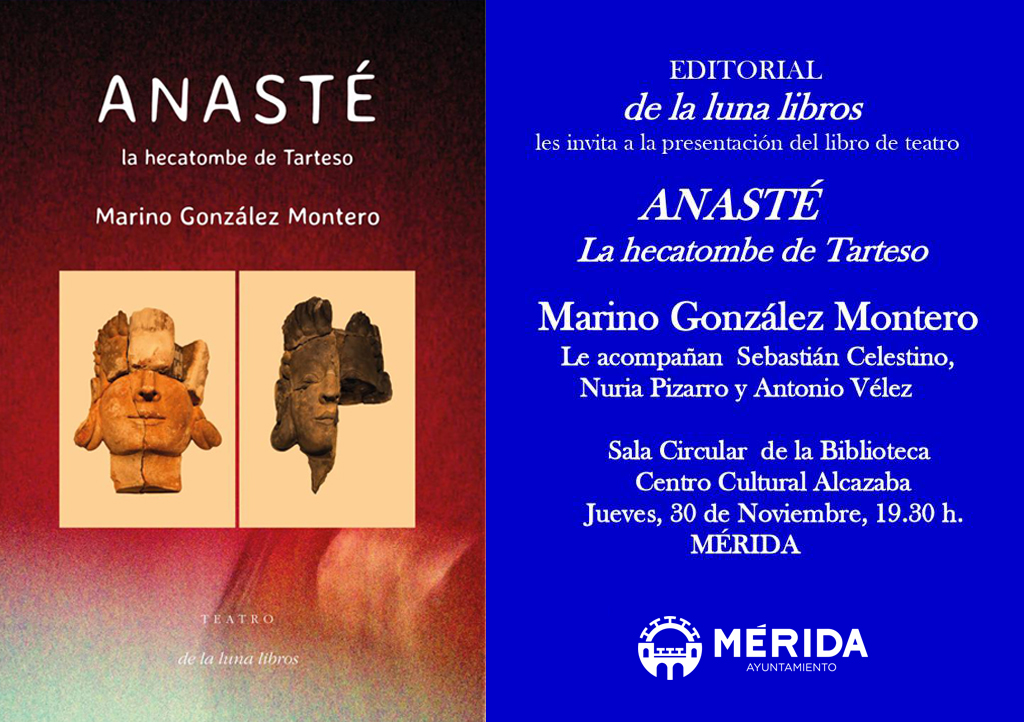 ANASTÉ
la hecatombe de Tarteso

Marino González Montero

TEATRO

de la luna libros

EDITORIAL
de la luna libros
les invita a la presentación del libro de teatro

ANASTÉ
La hecatombe de Tarteso

Marino González Montero
Le acompañan Sebastián Celestino,
Nuria Pizarro y Antonio Vélez

Sala Circular de la Biblioteca
Centro Cultural Alcazaba
Jueves, 30 de Noviembre, 19.30 h.
MÉRIDA

MÉRIDA
AYUNTAMIENTO